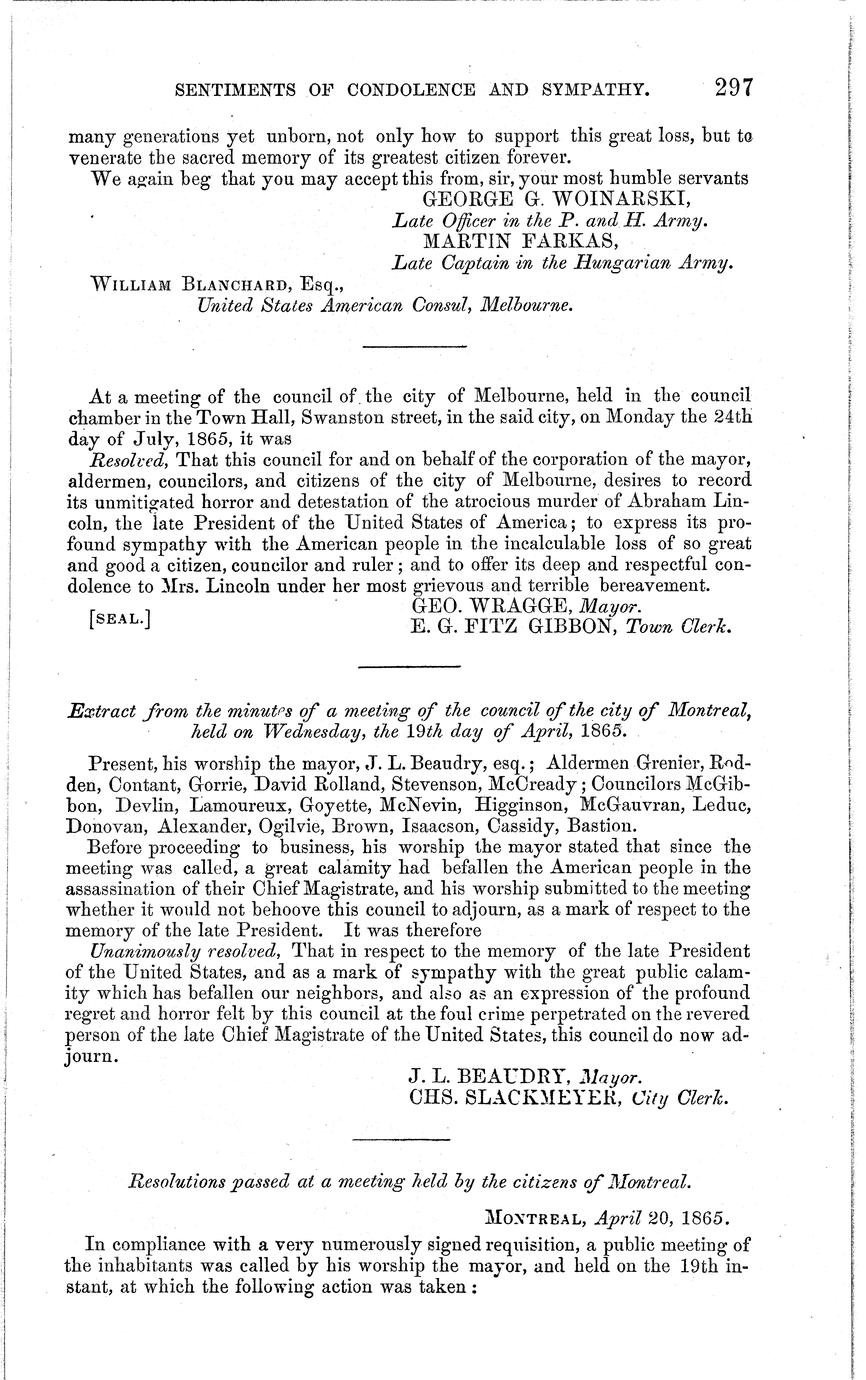 SENTIMENTS OF CONDOLENCE AND SYMPATHY. 297

many generations yet unborn, not only how to support this great loss, but to venerate the sacred memory of its greatest citizen forever.

We again beg that you may accept this from, sir, your most humble servants
GEORGE G. WOINARSKI,
Late Officer in the P. and H. Army.
MARTIN FARKAS,
Late Captain in the Hungarian Army.

WILLIAM BLANCHARD, Esq.,
United States American Consul, Melbourne.

At a meeting of the council of the city of Melbourne, held in the council chamber in the Town Hall, Swanston street, in the said city, on Monday the 24th day of July, 1865, it was

Resolved, That this council for and on behalf of the corporation of the mayor, aldermen, councilors, and citizens of the city of Melbourne, desires to record its unmitigated horror and detestation of the atrocious murder of Abraham Lincoln, the late President of the United States of America; to express its profound sympathy with the American people in the incalculable loss of so great and good a citizen, councilor and ruler; and to offer its deep and respectful condolence to Mrs. Lincoln under her most grievous and terrible bereavement.

[SEAL.]
GEO. WRAGGE, Mayor.
E. G. FITZ GIBBON, Town Clerk.

Extract from the minutes of a meeting of the council of the city of Montreal, held on Wednesday, the 19th day of April, 1865.

Present, his worship the mayor, J. L. Beaudry, esq.; Aldermen Grenier, Rodden, Contant, Gorrie, David Rolland, Stevenson, McCready; Councilors McGibbon, Devlin, Lamoureux, Goyette, McNevin, Higginson, McGauvran, Leduc, Donovan, Alexander, Ogilvie, Brown, Isaacson, Cassidy, Bastion.

Before proceeding to business, his worship the mayor stated that since the meeting was called, a great calamity had befallen the American people in the assassination of their Chief Magistrate, and his worship submitted to the meeting whether it would not behoove this council to adjourn, as a mark of respect to the memory of the late President. It was therefore

Unanimously resolved, That in respect to the memory of the late President of the United States, and as a mark of sympathy with the great public calamity which has befallen our neighbors, and also as an expression of the profound regret and horror felt by this council at the foul crime perpetrated on the revered person of the late Chief Magistrate of the United States, this council do now adjourn.

J. L. BEAUDRY, Mayor.
CHS. SLACKMEYER, City Clerk.

Resolutions passed at a meeting held by the citizens of Montreal.

MONTREAL, April 20, 1865.

In compliance with a very numerously signed requisition, a public meeting of the inhabitants was called by his worship the mayor, and held on the 19th instant, at which the following action was taken: